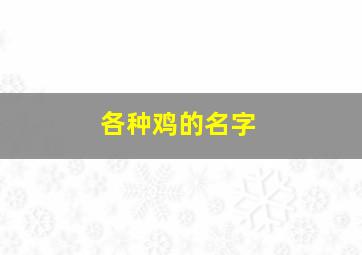 各种鸡的名字